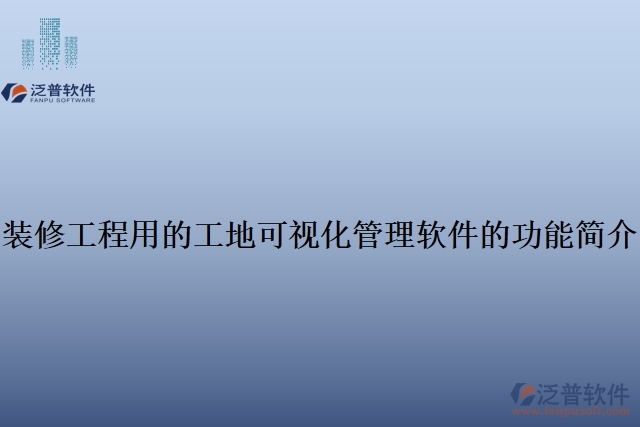 泛普软件
FANPU SOFTWARE

装修工程用的工地可视化管理软件的功能简介

泛普软件
www.fanpusoft.com